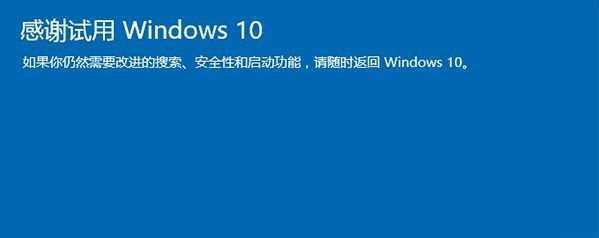 感谢试用 Windows 10

如果你仍然需要改进的搜索、安全性和启动功能，请随时返回 Windows 10。